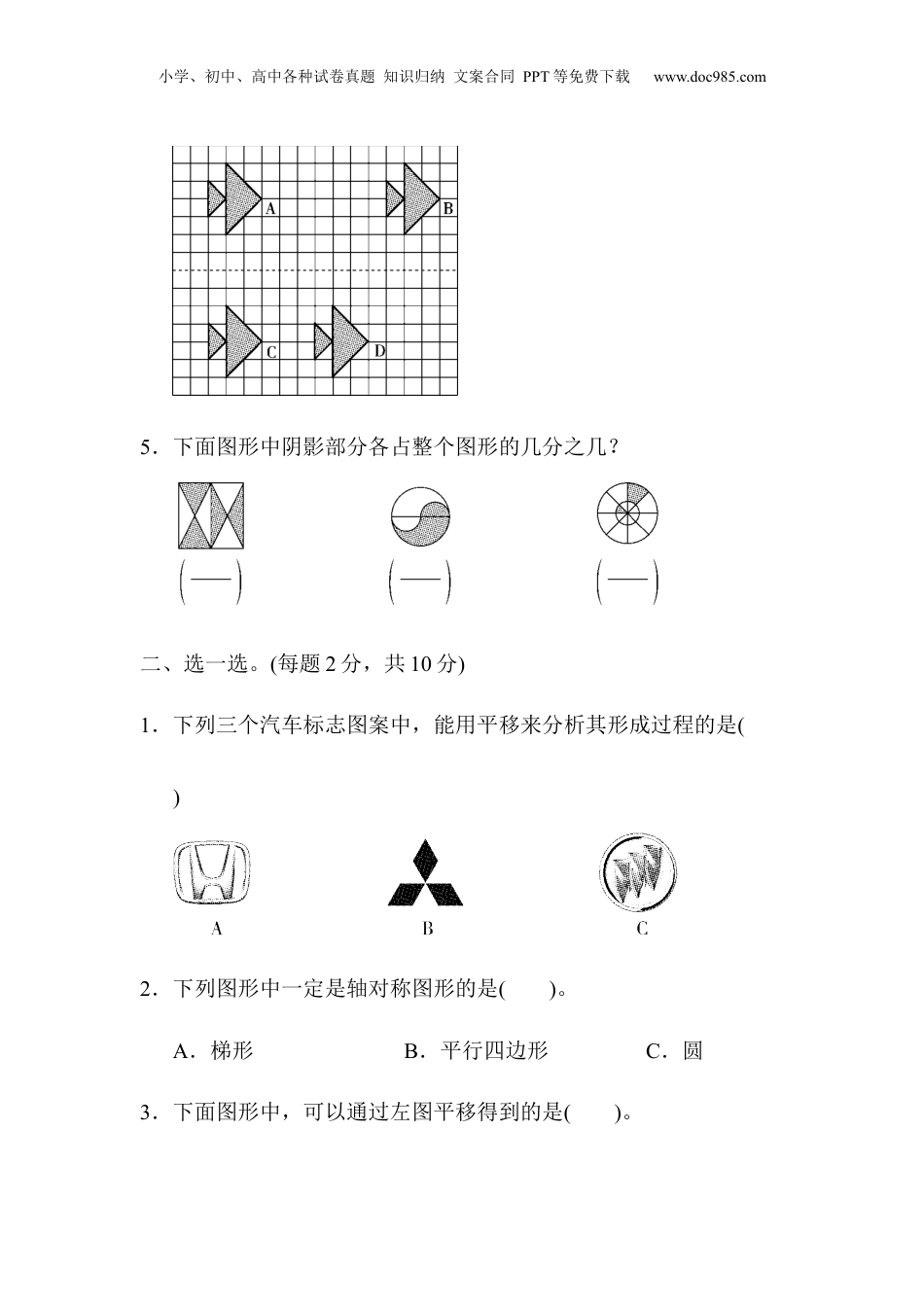 小学、初中、高中各种试卷真题 知识归纳 文案合同 PPT等免费下载 www.doc985.com

A

B

C

D

5．下面图形中阴影部分各占整个图形的几分之几？

$\left(\frac{\quad}{\quad}\right)$ $\left(\frac{\quad}{\quad}\right)$ $\left(\frac{\quad}{\quad}\right)$

二、选一选。(每题2分，共10分)

1．下列三个汽车标志图案中，能用平移来分析其形成过程的是(

)

A B C

2．下列图形中一定是轴对称图形的是(　　)。

A．梯形　　B．平行四边形　　C．圆

3．下面图形中，可以通过左图平移得到的是(　　)。